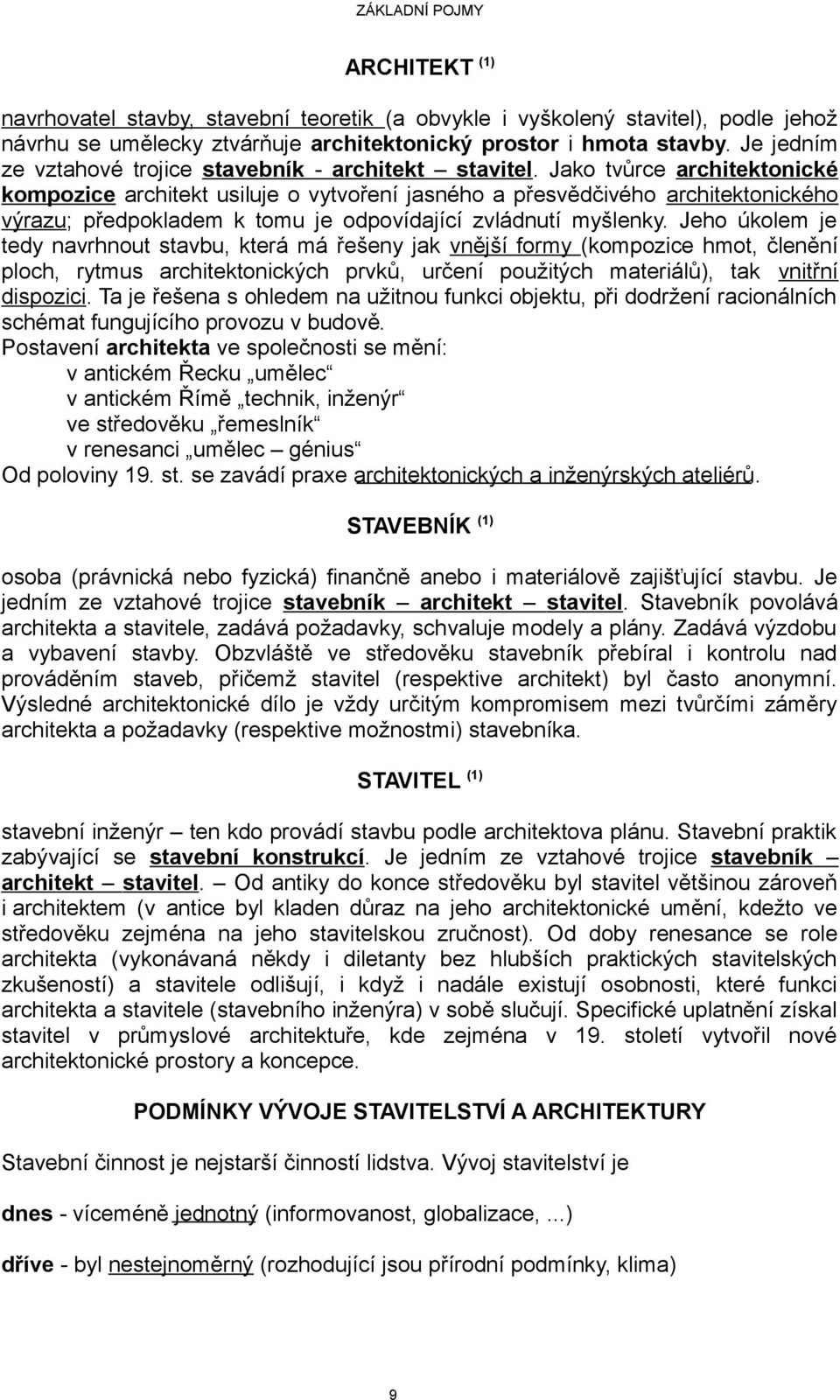 ZÁKLADNÍ POJMY

ARCHITEKT $^{(1)}$

navrhovatel stavby, stavební teoretik (a obvykle i vyškolený stavitel), podle jehož návrhu se umělecky ztvárňuje architektonický prostor i hmota stavby. Je jedním ze vztahové trojice stavebník - architekt – stavitel. Jako tvůrce architektonické kompozice architekt usiluje o vytvoření jasného a přesvědčivého architektonického výrazu; předpokladem k tomu je odpovídající zvládnutí myšlenky. Jeho úkolem je tedy navrhnout stavbu, která má řešeny jak vnější formy (kompozice hmot, členění ploch, rytmus architektonických prvků, určení použitých materiálů), tak vnitřní dispozici. Ta je řešena s ohledem na užitnou funkci objektu, při dodržení racionálních schémat fungujícího provozu v budově.
Postavení architekta ve společnosti se mění:
v antickém Řecku „umělec“
v antickém Římě „technik, inženýr“
ve středověku „řemeslník“
v renesanci „umělec – génius“
Od poloviny 19. st. se zavádí praxe architektonických a inženýrských ateliérů.

STAVEBNÍK $^{(1)}$

osoba (právnická nebo fyzická) finančně anebo i materiálově zajišťující stavbu. Je jedním ze vztahové trojice stavebník – architekt – stavitel. Stavebník povolává architekta a stavitele, zadává požadavky, schvaluje modely a plány. Zadává výzdobu a vybavení stavby. Obzvláště ve středověku stavebník přebíral i kontrolu nad prováděním staveb, přičemž stavitel (respektive architekt) byl často anonymní. Výsledné architektonické dílo je vždy určitým kompromisem mezi tvůrčími záměry architekta a požadavky (respektive možnostmi) stavebníka.

STAVITEL $^{(1)}$

stavební inženýr – ten kdo provádí stavbu podle architektova plánu. Stavební praktik zabývající se stavební konstrukcí. Je jedním ze vztahové trojice stavebník – architekt – stavitel. – Od antiky do konce středověku byl stavitel většinou zároveň i architektem (v antice byl kladen důraz na jeho architektonické umění, kdežto ve středověku zejména na jeho stavitelskou zručnost). Od doby renesance se role architekta (vykonávaná někdy i diletanty bez hlubších praktických stavitelských zkušeností) a stavitele odlišují, i když i nadále existují osobnosti, které funkci architekta a stavitele (stavebního inženýra) v sobě slučují. Specifické uplatnění získal stavitel v průmyslové architektuře, kde zejména v 19. století vytvořil nové architektonické prostory a koncepce.

PODMÍNKY VÝVOJE STAVITELSTVÍ A ARCHITEKTURY

Stavební činnost je nejstarší činností lidstva. Vývoj stavitelství je

dnes - víceméně jednotný (informovanost, globalizace, ...)

dříve - byl nestejnoměrný (rozhodující jsou přírodní podmínky, klima)

9